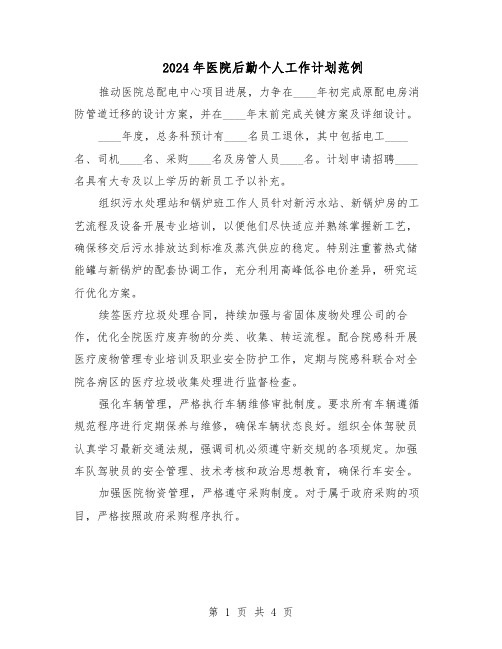 2024年医院后勤个人工作计划范例

推动医院总配电中心项目进展，力争在____年初完成原配电房消防管道迁移的设计方案，并在____年末前完成关键方案及详细设计。

____年度，总务科预计有____名员工退休，其中包括电工____名、司机____名、采购____名及房管人员____名。计划申请招聘____名具有大专及以上学历的新员工予以补充。

组织污水处理站和锅炉班工作人员针对新污水站、新锅炉房的工艺流程及设备开展专业培训，以便他们尽快适应并熟练掌握新工艺，确保移交后污水排放达到标准及蒸汽供应的稳定。特别注重蓄热式储能罐与新锅炉的配套协调工作，充分利用高峰低谷电价差异，研究运行优化方案。

续签医疗垃圾处理合同，持续加强与省固体废物处理公司的合作，优化全院医疗废弃物的分类、收集、转运流程。配合院感科开展医疗废物管理专业培训及职业安全防护工作，定期与院感科联合对全院各病区的医疗垃圾收集处理进行监督检查。

强化车辆管理，严格执行车辆维修审批制度。要求所有车辆遵循规范程序进行定期保养与维修，确保车辆状态良好。组织全体驾驶员认真学习最新交通法规，强调司机必须遵守新交规的各项规定。加强车队驾驶员的安全管理、技术考核和政治思想教育，确保行车安全。

加强医院物资管理，严格遵守采购制度。对于属于政府采购的项目，严格按照政府采购程序执行。

第 1 页 共 4 页